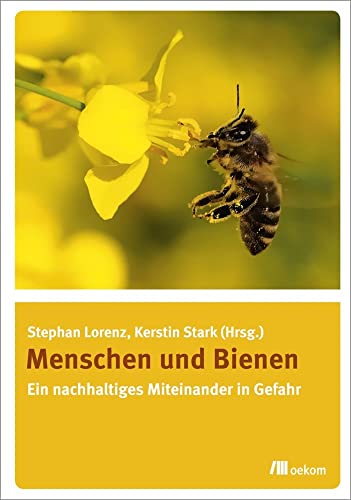 Stephan Lorenz, Kerstin Stark (Hrsg.)

Menschen und Bienen

Ein nachhaltiges Miteinander in Gefahr

oekom